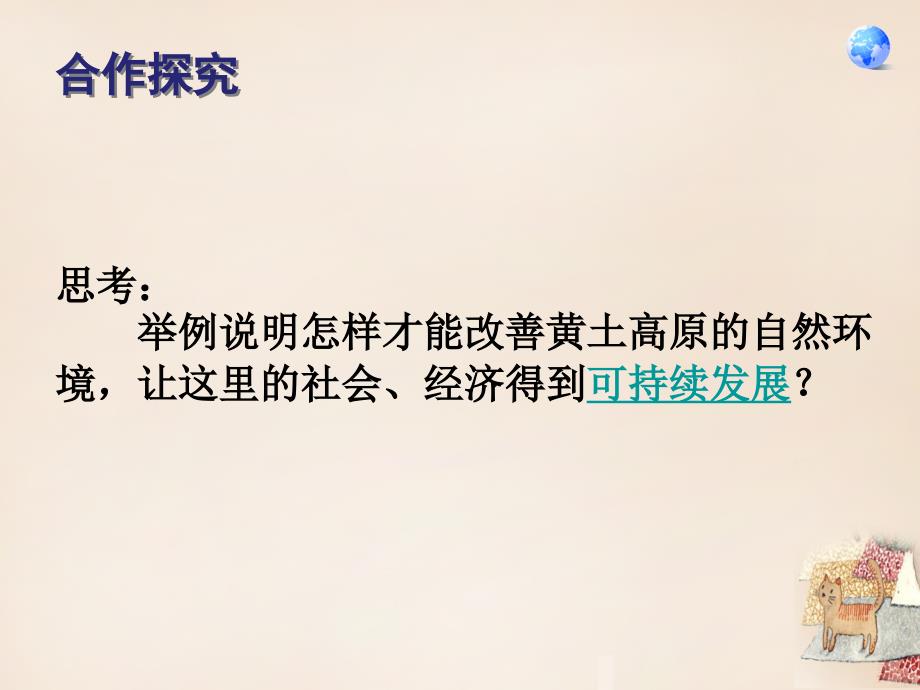 合作探究

思考：

举例说明怎样才能改善黄土高原的自然环境，让这里的社会、经济得到可持续发展？